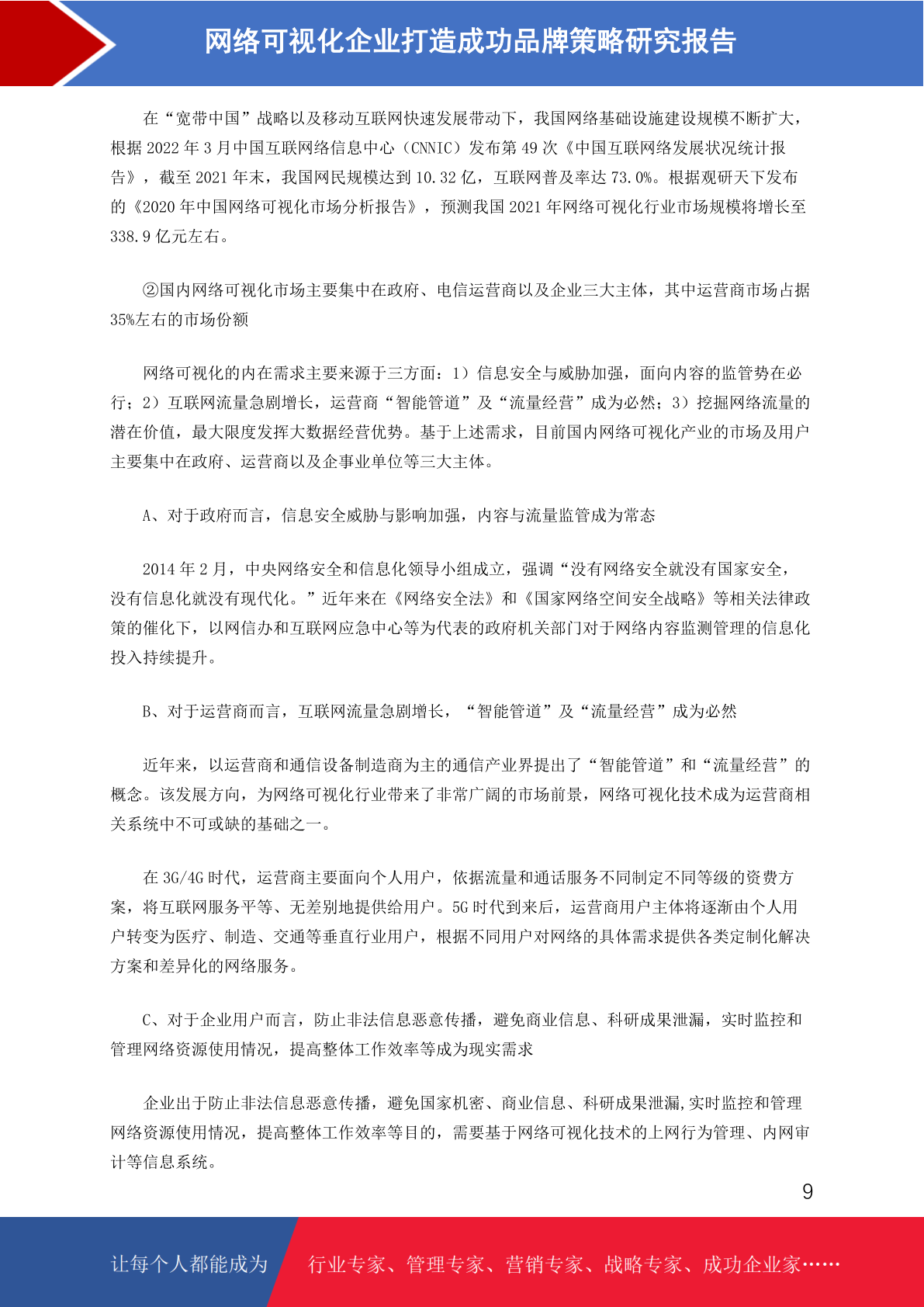 网络可视化企业打造成功品牌策略研究报告

在“宽带中国”战略以及移动互联网快速发展带动下，我国网络基础设施建设规模不断扩大，根据 2022 年 3 月中国互联网络信息中心（CNNIC）发布第 49 次《中国互联网络发展状况统计报告》，截至 2021 年末，我国网民规模达到 10.32 亿，互联网普及率达 73.0%。根据观研天下发布的《2020 年中国网络可视化市场分析报告》，预测我国 2021 年网络可视化行业市场规模将增长至 338.9 亿元左右。

②国内网络可视化市场主要集中在政府、电信运营商以及企业三大主体，其中运营商市场占据 35%左右的市场份额

网络可视化的内在需求主要来源于三方面：1）信息安全与威胁加强，面向内容的监管势在必行；2）互联网流量急剧增长，运营商“智能管道”及“流量经营”成为必然；3）挖掘网络流量的潜在价值，最大限度发挥大数据经营优势。基于上述需求，目前国内网络可视化产业的市场及用户主要集中在政府、运营商以及企事业单位等三大主体。

A、对于政府而言，信息安全威胁与影响加强，内容与流量监管成为常态

2014 年 2 月，中央网络安全和信息化领导小组成立，强调“没有网络安全就没有国家安全，没有信息化就没有现代化。”近年来在《网络安全法》和《国家网络空间安全战略》等相关法律政策的催化下，以网信办和互联网应急中心等为代表的政府机关部门对于网络内容监测管理的信息化投入持续提升。

B、对于运营商而言，互联网流量急剧增长，“智能管道”及“流量经营”成为必然

近年来，以运营商和通信设备制造商为主的通信产业界提出了“智能管道”和“流量经营”的概念。该发展方向，为网络可视化行业带来了非常广阔的市场前景，网络可视化技术成为运营商相关系统中不可或缺的基础之一。

在 3G/4G 时代，运营商主要面向个人用户，依据流量和通话服务不同制定不同等级的资费方案，将互联网服务平等、无差别地提供给用户。5G 时代到来后，运营商用户主体将逐渐由个人用户转变为医疗、制造、交通等垂直行业用户，根据不同用户对网络的具体需求提供各类定制化解决方案和差异化的网络服务。

C、对于企业用户而言，防止非法信息恶意传播，避免商业信息、科研成果泄漏，实时监控和管理网络资源使用情况，提高整体工作效率等成为现实需求

企业出于防止非法信息恶意传播，避免国家机密、商业信息、科研成果泄漏,实时监控和管理网络资源使用情况，提高整体工作效率等目的，需要基于网络可视化技术的上网行为管理、内网审计等信息系统。

9

让每个人都能成为 行业专家、管理专家、营销专家、战略专家、成功企业家……